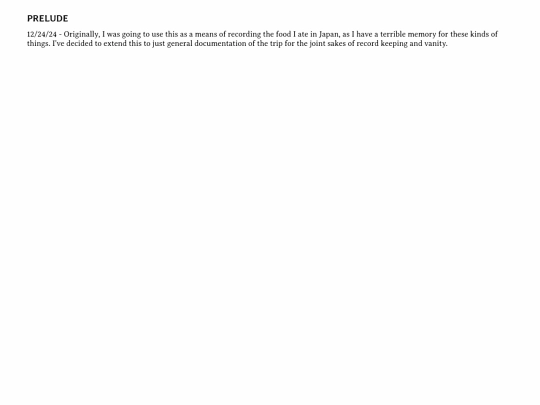 PRELUDE

12/24/24 - Originally, I was going to use this as a means of recording the food I ate in Japan, as I have a terrible memory for these kinds of things. I've decided to extend this to just general documentation of the trip for the joint sakes of record keeping and vanity.